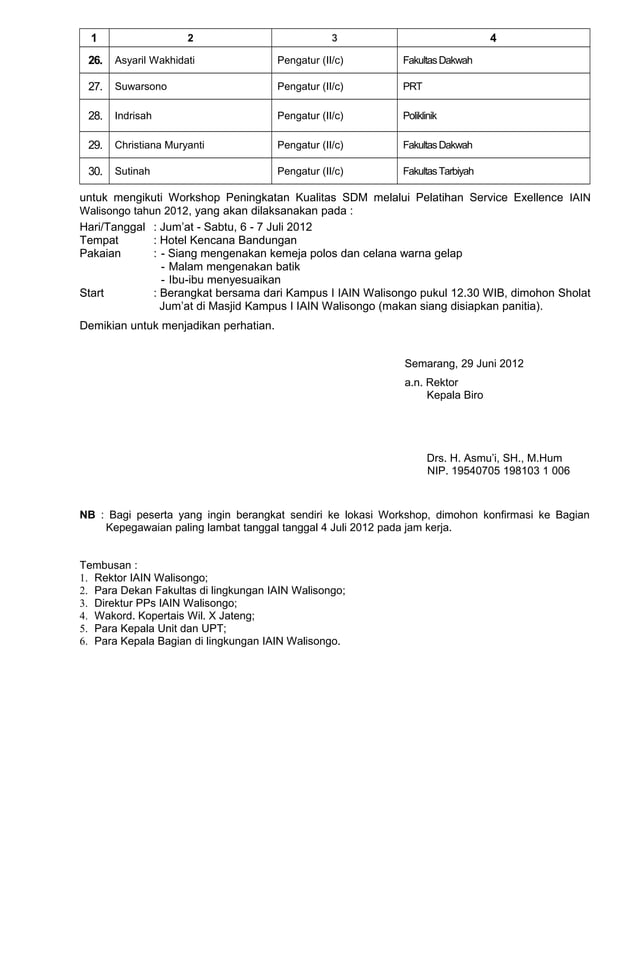 | 1 | 2 | 3 | 4 |
|---|---|---|---|
| 26. | Asyaril Wakhidati | Pengatur (II/c) | Fakultas Dakwah |
| 27. | Suwarsono | Pengatur (II/c) | PRT |
| 28. | Indrisah | Pengatur (II/c) | Poliklinik |
| 29. | Christiana Muryanti | Pengatur (II/c) | Fakultas Dakwah |
| 30. | Sutinah | Pengatur (II/c) | Fakultas Tarbiyah |

untuk mengikuti Workshop Peningkatan Kualitas SDM melalui Pelatihan Service Exellence IAIN Walisongo tahun 2012, yang akan dilaksanakan pada :

Hari/Tanggal : Jum'at - Sabtu, 6 - 7 Juli 2012
Tempat : Hotel Kencana Bandungan
Pakaian : - Siang mengenakan kemeja polos dan celana warna gelap
- Malam mengenakan batik
- Ibu-ibu menyesuaikan
Start : Berangkat bersama dari Kampus I IAIN Walisongo pukul 12.30 WIB, dimohon Sholat Jum'at di Masjid Kampus I IAIN Walisongo (makan siang disiapkan panitia).

Demikian untuk menjadikan perhatian.

Semarang, 29 Juni 2012
a.n. Rektor
Kepala Biro

Drs. H. Asmu'i, SH., M.Hum
NIP. 19540705 198103 1 006

NB : Bagi peserta yang ingin berangkat sendiri ke lokasi Workshop, dimohon konfirmasi ke Bagian Kepegawaian paling lambat tanggal tanggal 4 Juli 2012 pada jam kerja.

Tembusan :
1. Rektor IAIN Walisongo;
2. Para Dekan Fakultas di lingkungan IAIN Walisongo;
3. Direktur PPs IAIN Walisongo;
4. Wakord. Kopertais Wil. X Jateng;
5. Para Kepala Unit dan UPT;
6. Para Kepala Bagian di lingkungan IAIN Walisongo.